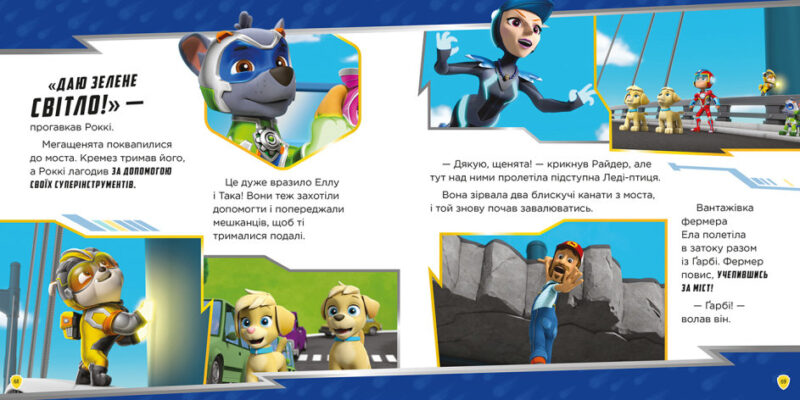 «ДАЮ ЗЕЛЕНЕ СВІТЛО!» — прогавкав Роккі.

Мегащенята поквапилися до моста. Кремез тримав його, а Роккі лагодив ЗА ДОПОМОГОЮ СВОЇХ СУПЕРІНСТРУМЕНТІВ.

Це дуже вразило Еллу і Така! Вони теж захотіли допомогти і попереджали мешканців, щоб ті трималися подалі.

— Дякую, щенята! — крикнув Райдер, але тут над ними пролетіла підступна Леді-птиця.

Вона зірвала два блискучі канати з моста, і той знову почав завалюватись.

Вантажівка фермера Ела полетіла в затоку разом із Ґарбі. Фермер повис, УЧЕПИВШИСЬ ЗА МІСТ!

— Ґарбі! — волав він.

68

69